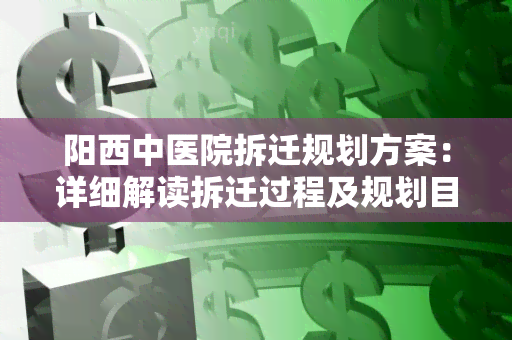 yuqi

阳西中医院拆迁规划方案：详细解读拆迁过程及规划目